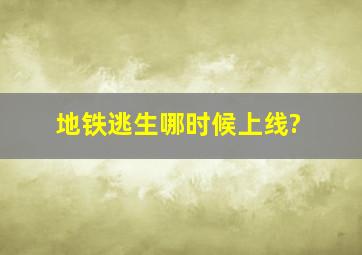 地铁逃生哪时候上线?